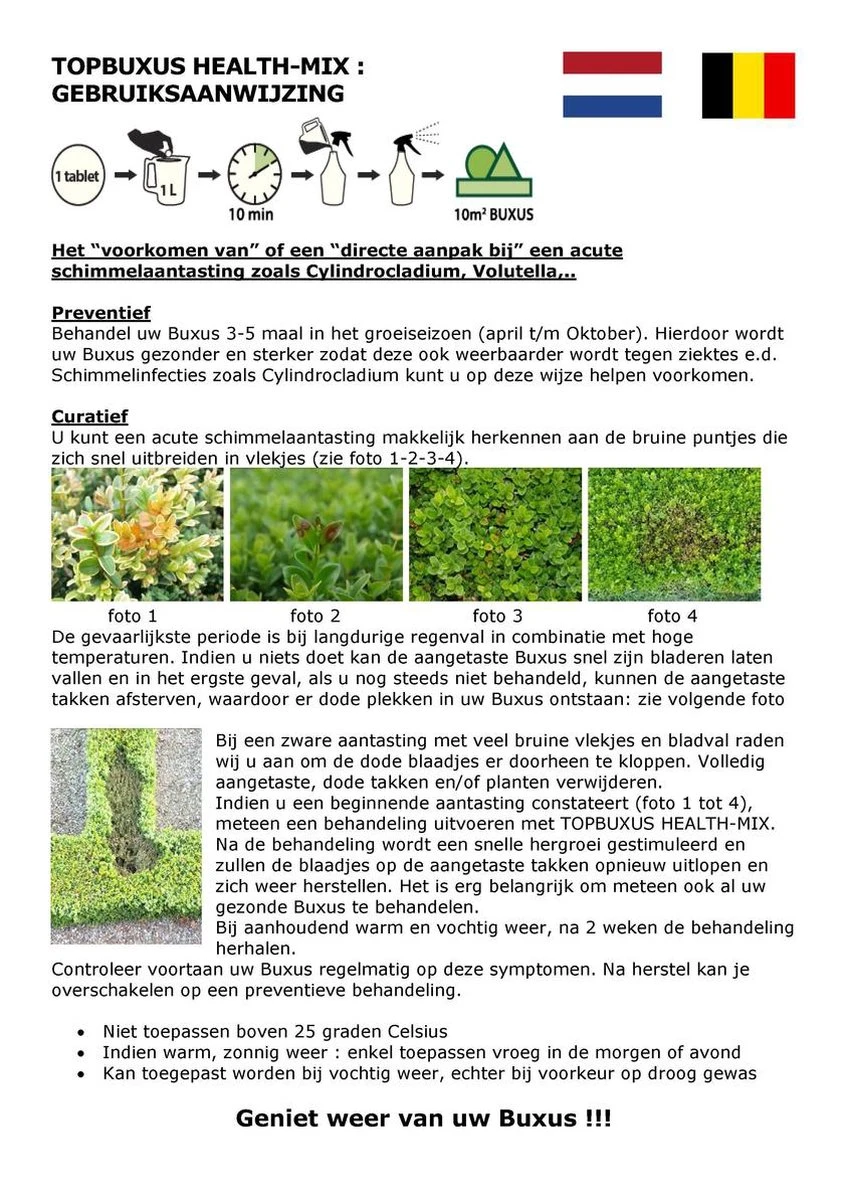 TOPBUXUS HEALTH-MIX : GEBRUIKSAANWIJZING

1 tablet

1 L

10 min

10m² BUXUS

Het "voorkomen van" of een "directe aanpak bij" een acute schimmelaantasting zoals Cylindrocladium, Volutella,..

Preventief
Behandel uw Buxus 3-5 maal in het groeiseizoen (april t/m Oktober). Hierdoor wordt uw Buxus gezonder en sterker zodat deze ook weerbaarder wordt tegen ziektes e.d. Schimmelinfecties zoals Cylindrocladium kunt u op deze wijze helpen voorkomen.

Curatief
U kunt een acute schimmelaantasting makkelijk herkennen aan de bruine puntjes die zich snel uitbreiden in vlekjes (zie foto 1-2-3-4).

foto 1 foto 2 foto 3 foto 4

De gevaarlijkste periode is bij langdurige regenval in combinatie met hoge temperaturen. Indien u niets doet kan de aangetaste Buxus snel zijn bladeren laten vallen en in het ergste geval, als u nog steeds niet behandeld, kunnen de aangetaste takken afsterven, waardoor er dode plekken in uw Buxus ontstaan: zie volgende foto

Bij een zware aantasting met veel bruine vlekjes en bladval raden wij u aan om de dode blaadjes er doorheen te kloppen. Volledig aangetaste, dode takken en/of planten verwijderen.
Indien u een beginnende aantasting constateert (foto 1 tot 4), meteen een behandeling uitvoeren met TOPBUXUS HEALTH-MIX.
Na de behandeling wordt een snelle hergroei gestimuleerd en zullen de blaadjes op de aangetaste takken opnieuw uitlopen en zich weer herstellen. Het is erg belangrijk om meteen ook al uw gezonde Buxus te behandelen.
Bij aanhoudend warm en vochtig weer, na 2 weken de behandeling herhalen.
Controleer voortaan uw Buxus regelmatig op deze symptomen. Na herstel kan je overschakelen op een preventieve behandeling.

• Niet toepassen boven 25 graden Celsius
• Indien warm, zonnig weer : enkel toepassen vroeg in de morgen of avond
• Kan toegepast worden bij vochtig weer, echter bij voorkeur op droog gewas

Geniet weer van uw Buxus !!!